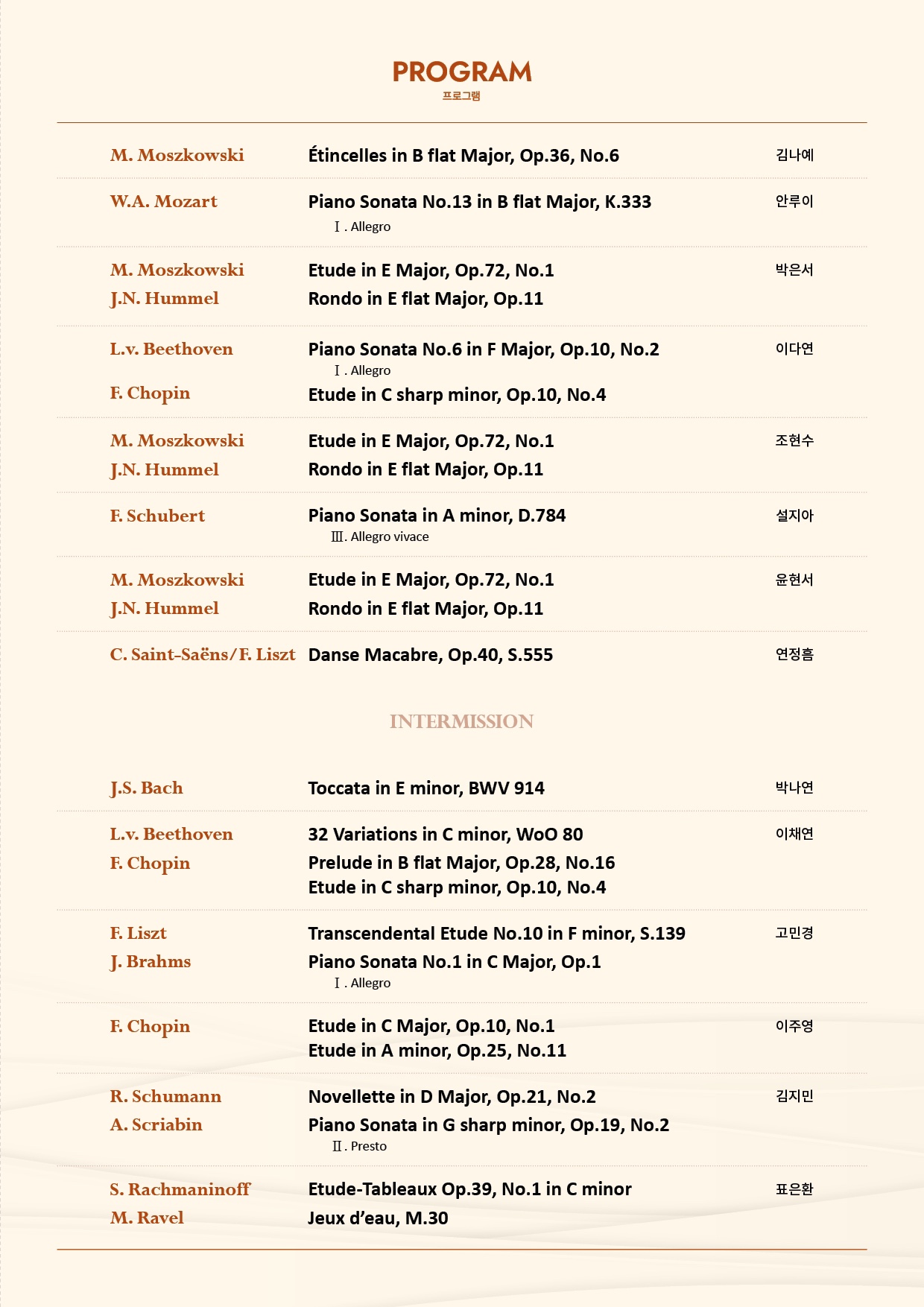 PROGRAM
프로그램

M. Moszkowski Étincelles in B flat Major, Op.36, No.6 김나예

W.A. Mozart Piano Sonata No.13 in B flat Major, K.333 안루이
Ⅰ. Allegro

M. Moszkowski Etude in E Major, Op.72, No.1 박은서
J.N. Hummel Rondo in E flat Major, Op.11

L.v. Beethoven Piano Sonata No.6 in F Major, Op.10, No.2 이다연
Ⅰ. Allegro
F. Chopin Etude in C sharp minor, Op.10, No.4

M. Moszkowski Etude in E Major, Op.72, No.1 조현수
J.N. Hummel Rondo in E flat Major, Op.11

F. Schubert Piano Sonata in A minor, D.784 설지아
Ⅲ. Allegro vivace

M. Moszkowski Etude in E Major, Op.72, No.1 윤현서
J.N. Hummel Rondo in E flat Major, Op.11

C. Saint-Saëns/F. Liszt Danse Macabre, Op.40, S.555 연정흠

INTERMISSION

J.S. Bach Toccata in E minor, BWV 914 박나연

L.v. Beethoven 32 Variations in C minor, WoO 80 이채연
F. Chopin Prelude in B flat Major, Op.28, No.16
Etude in C sharp minor, Op.10, No.4

F. Liszt Transcendental Etude No.10 in F minor, S.139 고민경
J. Brahms Piano Sonata No.1 in C Major, Op.1
Ⅰ. Allegro

F. Chopin Etude in C Major, Op.10, No.1 이주영
Etude in A minor, Op.25, No.11

R. Schumann Novellette in D Major, Op.21, No.2 김지민
A. Scriabin Piano Sonata in G sharp minor, Op.19, No.2
Ⅱ. Presto

S. Rachmaninoff Etude-Tableaux Op.39, No.1 in C minor 표은환
M. Ravel Jeux d'eau, M.30